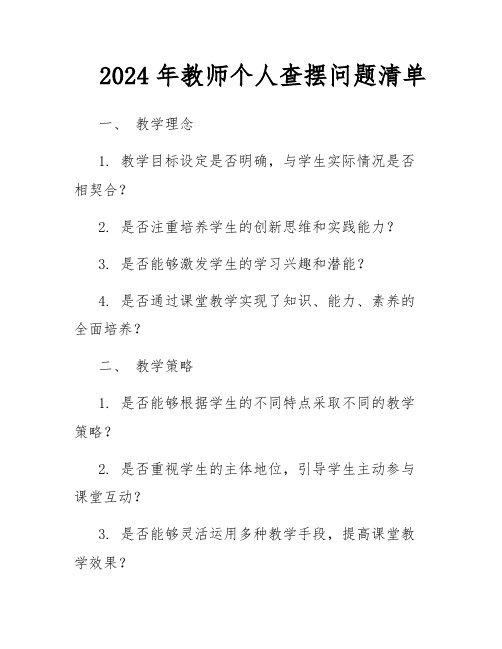 2024 年教师个人查摆问题清单

一、 教学理念

1. 教学目标设定是否明确，与学生实际情况是否相契合？

2. 是否注重培养学生的创新思维和实践能力？

3. 是否能够激发学生的学习兴趣和潜能？

4. 是否通过课堂教学实现了知识、能力、素养的全面培养？

二、 教学策略

1. 是否能够根据学生的不同特点采取不同的教学策略？

2. 是否重视学生的主体地位，引导学生主动参与课堂互动？

3. 是否能够灵活运用多种教学手段，提高课堂教学效果？